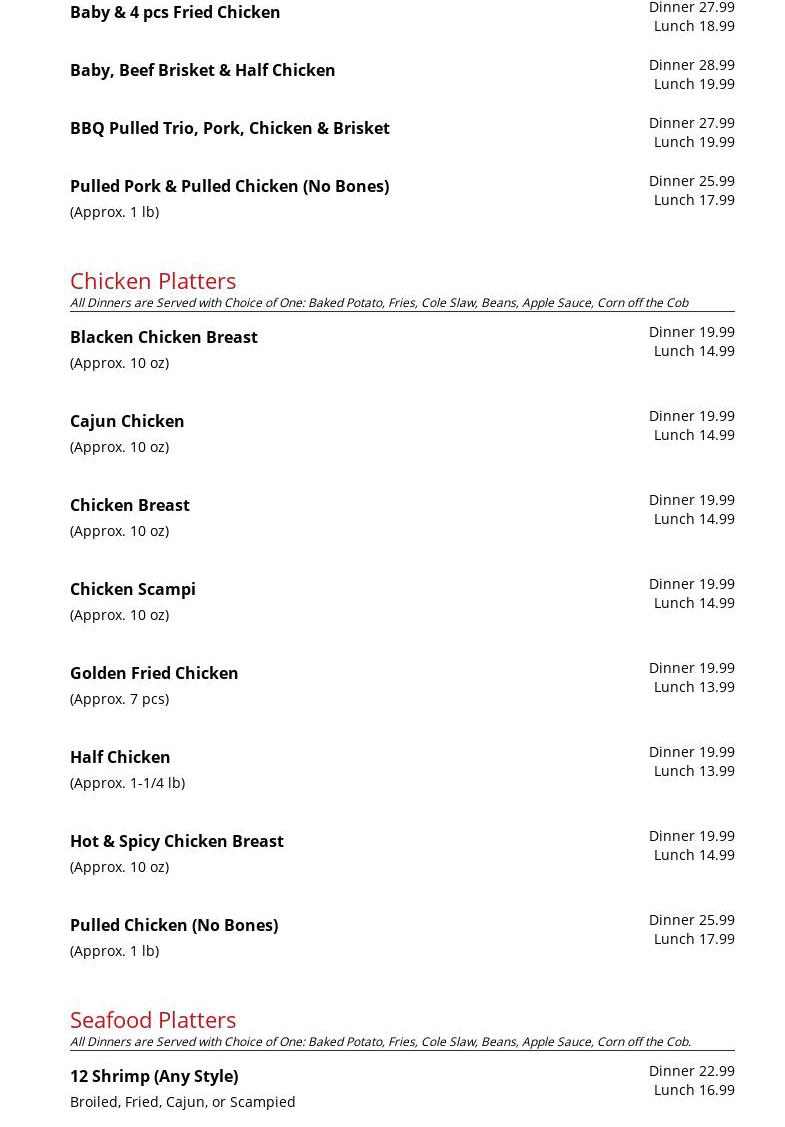 Baby & 4 pcs Fried Chicken
Dinner 27.99
Lunch 18.99

Baby, Beef Brisket & Half Chicken
Dinner 28.99
Lunch 19.99

BBQ Pulled Trio, Pork, Chicken & Brisket
Dinner 27.99
Lunch 19.99

Pulled Pork & Pulled Chicken (No Bones)
(Approx. 1 lb)
Dinner 25.99
Lunch 17.99

Chicken Platters
All Dinners are Served with Choice of One: Baked Potato, Fries, Cole Slaw, Beans, Apple Sauce, Corn off the Cob

Blacken Chicken Breast
(Approx. 10 oz)
Dinner 19.99
Lunch 14.99

Cajun Chicken
(Approx. 10 oz)
Dinner 19.99
Lunch 14.99

Chicken Breast
(Approx. 10 oz)
Dinner 19.99
Lunch 14.99

Chicken Scampi
(Approx. 10 oz)
Dinner 19.99
Lunch 14.99

Golden Fried Chicken
(Approx. 7 pcs)
Dinner 19.99
Lunch 13.99

Half Chicken
(Approx. 1-1/4 lb)
Dinner 19.99
Lunch 13.99

Hot & Spicy Chicken Breast
(Approx. 10 oz)
Dinner 19.99
Lunch 14.99

Pulled Chicken (No Bones)
(Approx. 1 lb)
Dinner 25.99
Lunch 17.99

Seafood Platters
All Dinners are Served with Choice of One: Baked Potato, Fries, Cole Slaw, Beans, Apple Sauce, Corn off the Cob.

12 Shrimp (Any Style)
Broiled, Fried, Cajun, or Scampied
Dinner 22.99
Lunch 16.99